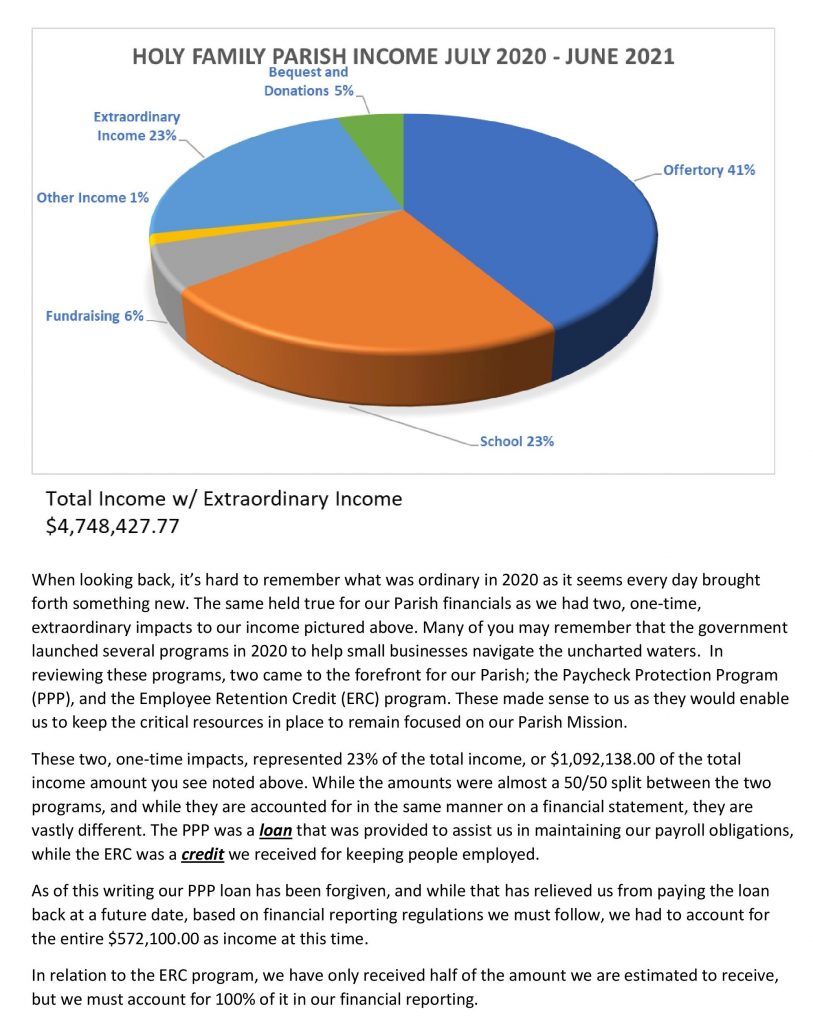 HOLY FAMILY PARISH INCOME JULY 2020 - JUNE 2021

Bequest and Donations 5%

Extraordinary Income 23%

Other Income 1%

Fundraising 6%

Offertory 41%

School 23%

Total Income w/ Extraordinary Income
$4,748,427.77

When looking back, it's hard to remember what was ordinary in 2020 as it seems every day brought forth something new. The same held true for our Parish financials as we had two, one-time, extraordinary impacts to our income pictured above. Many of you may remember that the government launched several programs in 2020 to help small businesses navigate the uncharted waters. In reviewing these programs, two came to the forefront for our Parish; the Paycheck Protection Program (PPP), and the Employee Retention Credit (ERC) program. These made sense to us as they would enable us to keep the critical resources in place to remain focused on our Parish Mission.

These two, one-time impacts, represented 23% of the total income, or $1,092,138.00 of the total income amount you see noted above. While the amounts were almost a 50/50 split between the two programs, and while they are accounted for in the same manner on a financial statement, they are vastly different. The PPP was a loan that was provided to assist us in maintaining our payroll obligations, while the ERC was a credit we received for keeping people employed.

As of this writing our PPP loan has been forgiven, and while that has relieved us from paying the loan back at a future date, based on financial reporting regulations we must follow, we had to account for the entire $572,100.00 as income at this time.

In relation to the ERC program, we have only received half of the amount we are estimated to receive, but we must account for 100% of it in our financial reporting.